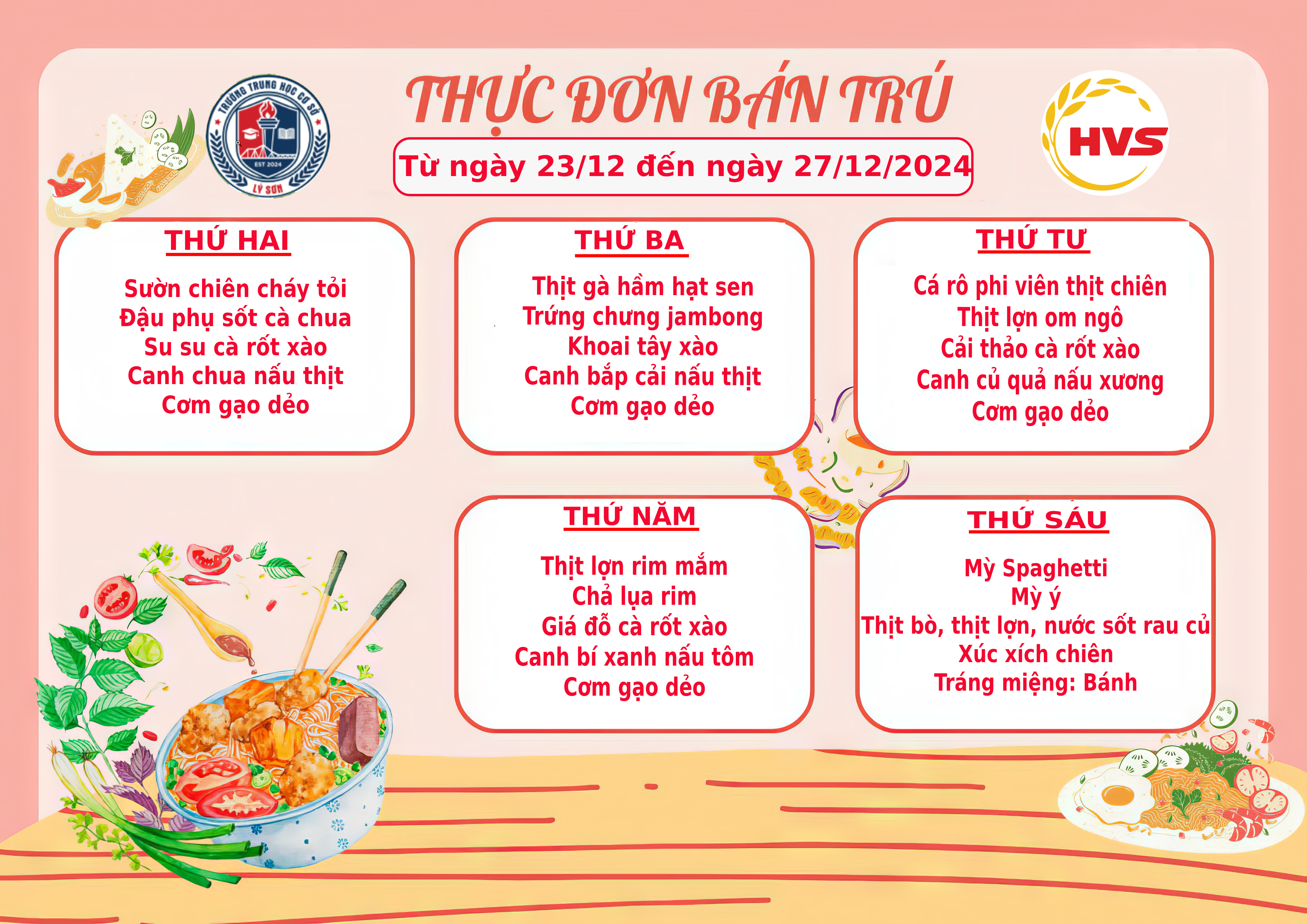 TRƯỜNG TRUNG HỌC CƠ SỞ
EST 2024
LÝ SƠN

THỰC ĐƠN BÁN TRÚ

Từ ngày 23/12 đến ngày 27/12/2024

HVS

THỨ HAI

Sườn chiên cháy tỏi
Đậu phụ sốt cà chua
Su su cà rốt xào
Canh chua nấu thịt
Cơm gạo dẻo

THỨ BA

Thịt gà hầm hạt sen
Trứng chưng jambong
Khoai tây xào
Canh bắp cải nấu thịt
Cơm gạo dẻo

THỨ TƯ

Cá rô phi viên thịt chiên
Thịt lợn om ngô
Cải thảo cà rốt xào
Canh củ quả nấu xương
Cơm gạo dẻo

THỨ NĂM

Thịt lợn rim mắm
Chả lụa rim
Giá đỗ cà rốt xào
Canh bí xanh nấu tôm
Cơm gạo dẻo

THỨ SÁU

Mỳ Spaghetti
Mỳ ý
Thịt bò, thịt lợn, nước sốt rau củ
Xúc xích chiên
Tráng miệng: Bánh